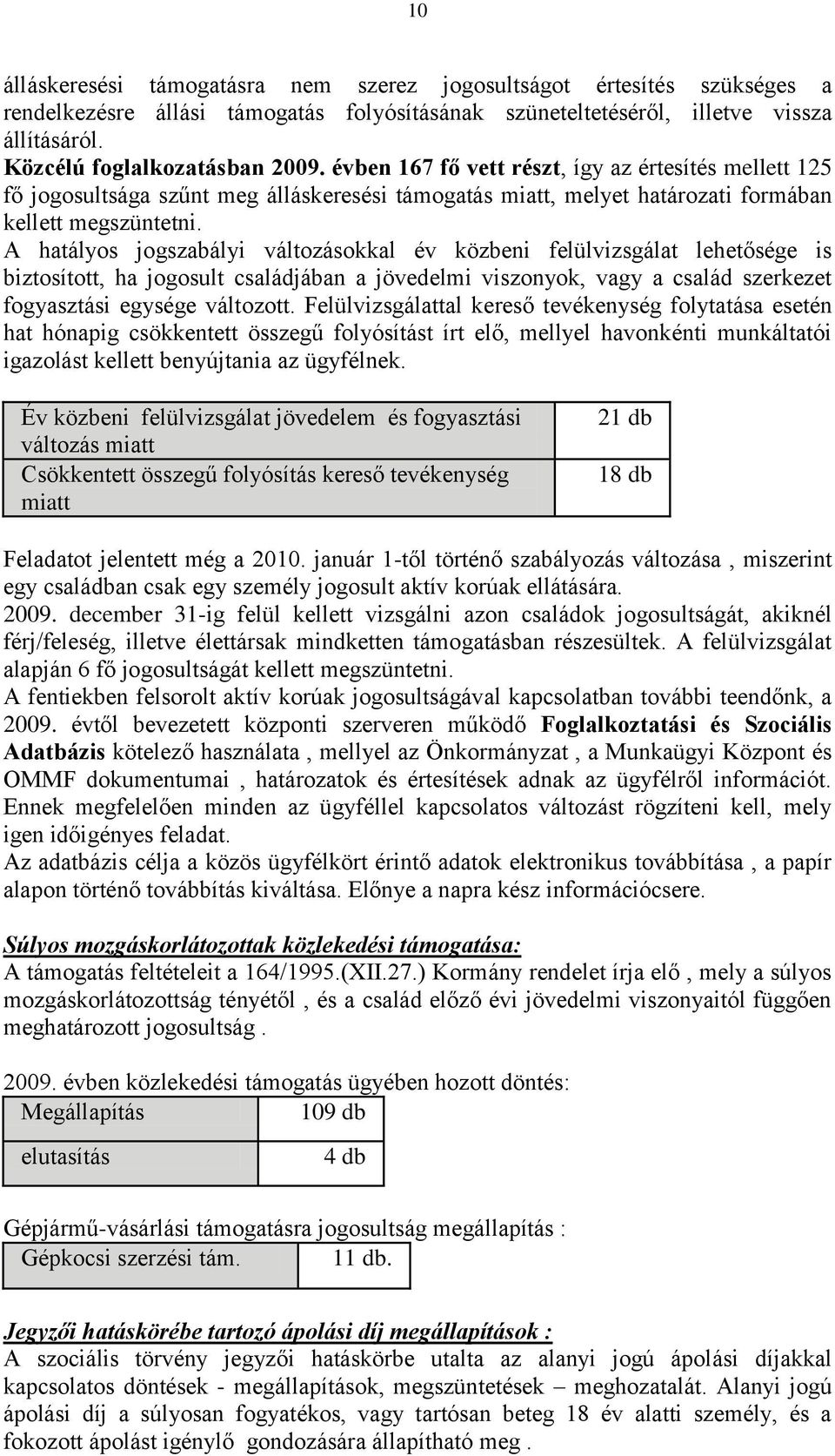 10

álláskeresési támogatásra nem szerez jogosultságot értesítés szükséges a rendelkezésre állási támogatás folyósításának szüneteltetéséről, illetve vissza állításáról.
Közcélú foglalkozatásban 2009. évben 167 fő vett részt, így az értesítés mellett 125 fő jogosultsága szűnt meg álláskeresési támogatás miatt, melyet határozati formában kellett megszüntetni.
A hatályos jogszabályi változásokkal év közbeni felülvizsgálat lehetősége is biztosított, ha jogosult családjában a jövedelmi viszonyok, vagy a család szerkezet fogyasztási egysége változott. Felülvizsgálattal kereső tevékenység folytatása esetén hat hónapig csökkentett összegű folyósítást írt elő, mellyel havonkénti munkáltatói igazolást kellett benyújtania az ügyfélnek.

| Év közbeni felülvizsgálat jövedelem és fogyasztási változás miatt | 21 db |
|---|---|
| Csökkentett összegű folyósítás kereső tevékenység miatt | 18 db |

Feladatot jelentett még a 2010. január 1-től történő szabályozás változása , miszerint egy családban csak egy személy jogosult aktív korúak ellátására.
2009. december 31-ig felül kellett vizsgálni azon családok jogosultságát, akiknél férj/feleség, illetve élettársak mindketten támogatásban részesültek. A felülvizsgálat alapján 6 fő jogosultságát kellett megszüntetni.
A fentiekben felsorolt aktív korúak jogosultságával kapcsolatban további teendőnk, a 2009. évtől bevezetett központi szerveren működő Foglalkoztatási és Szociális Adatbázis kötelező használata , mellyel az Önkormányzat , a Munkaügyi Központ és OMMF dokumentumai , határozatok és értesítések adnak az ügyfélről információt. Ennek megfelelően minden az ügyféllel kapcsolatos változást rögzíteni kell, mely igen időigényes feladat.
Az adatbázis célja a közös ügyfélkört érintő adatok elektronikus továbbítása , a papír alapon történő továbbítás kiváltása. Előnye a napra kész információcsere.

Súlyos mozgáskorlátozottak közlekedési támogatása:
A támogatás feltételeit a 164/1995.(XII.27.) Kormány rendelet írja elő , mely a súlyos mozgáskorlátozottság tényétől , és a család előző évi jövedelmi viszonyaitól függően meghatározott jogosultság .

2009. évben közlekedési támogatás ügyében hozott döntés:

| Megállapítás | 109 db |
|---|---|
| elutasítás | 4 db |

Gépjármű-vásárlási támogatásra jogosultság megállapítás :

| Gépkocsi szerzési tám. | 11 db. |
|---|---|

Jegyzői hatáskörébe tartozó ápolási díj megállapítások :
A szociális törvény jegyzői hatáskörbe utalta az alanyi jogú ápolási díjakkal kapcsolatos döntések - megállapítások, megszüntetések – meghozatalát. Alanyi jogú ápolási díj a súlyosan fogyatékos, vagy tartósan beteg 18 év alatti személy, és a fokozott ápolást igénylő gondozására állapítható meg .